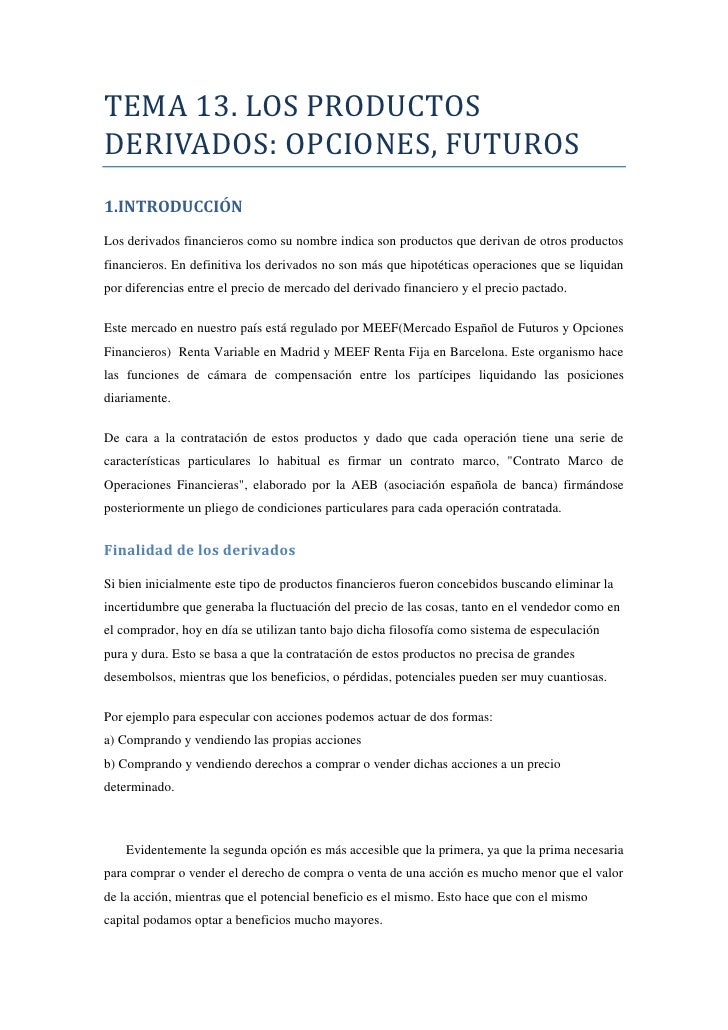 TEMA 13. LOS PRODUCTOS DERIVADOS: OPCIONES, FUTUROS

1.INTRODUCCIÓN

Los derivados financieros como su nombre indica son productos que derivan de otros productos financieros. En definitiva los derivados no son más que hipotéticas operaciones que se liquidan por diferencias entre el precio de mercado del derivado financiero y el precio pactado.

Este mercado en nuestro país está regulado por MEEF(Mercado Español de Futuros y Opciones Financieros) Renta Variable en Madrid y MEEF Renta Fija en Barcelona. Este organismo hace las funciones de cámara de compensación entre los partícipes liquidando las posiciones diariamente.

De cara a la contratación de estos productos y dado que cada operación tiene una serie de características particulares lo habitual es firmar un contrato marco, "Contrato Marco de Operaciones Financieras", elaborado por la AEB (asociación española de banca) firmándose posteriormente un pliego de condiciones particulares para cada operación contratada.

Finalidad de los derivados

Si bien inicialmente este tipo de productos financieros fueron concebidos buscando eliminar la incertidumbre que generaba la fluctuación del precio de las cosas, tanto en el vendedor como en el comprador, hoy en día se utilizan tanto bajo dicha filosofía como sistema de especulación pura y dura. Esto se basa a que la contratación de estos productos no precisa de grandes desembolsos, mientras que los beneficios, o pérdidas, potenciales pueden ser muy cuantiosas.

Por ejemplo para especular con acciones podemos actuar de dos formas:
a) Comprando y vendiendo las propias acciones
b) Comprando y vendiendo derechos a comprar o vender dichas acciones a un precio determinado.

Evidentemente la segunda opción es más accesible que la primera, ya que la prima necesaria para comprar o vender el derecho de compra o venta de una acción es mucho menor que el valor de la acción, mientras que el potencial beneficio es el mismo. Esto hace que con el mismo capital podamos optar a beneficios mucho mayores.